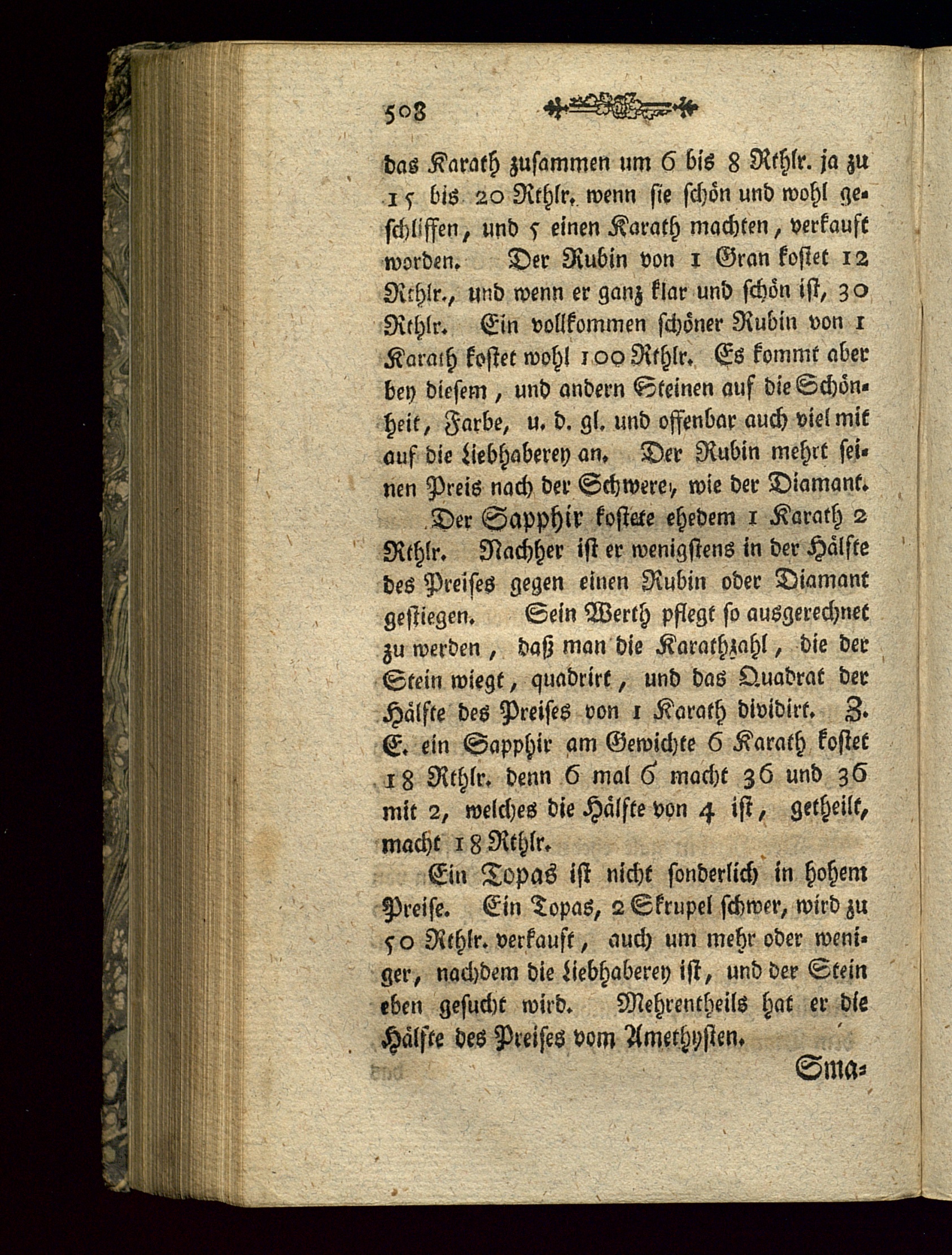 508

das Karath zusammen um 6 bis 8 Rthlr. ja zu 15 bis 20 Rthlr. wenn sie schön und wohl geschliffen, und 5 einen Karath machten, verkauft worden. Der Rubin von 1 Gran kostet 12 Rthlr., und wenn er ganz klar und schön ist, 30 Rthlr. Ein vollkommen schöner Rubin von 1 Karath kostet wohl 100 Rthlr. Es kommt aber bey diesem, und andern Steinen auf die Schönheit, Farbe, u. d. gl. und offenbar auch viel mit auf die Liebhaberey an. Der Rubin mehrt seinen Preis nach der Schwere, wie der Diamant.

Der Sapphir kostete ehedem 1 Karath 2 Rthlr. Nachher ist er wenigstens in der Hälfte des Preises gegen einen Rubin oder Diamant gestiegen. Sein Werth pflegt so ausgerechnet zu werden, daß man die Karathzahl, die der Stein wiegt, quadrirt, und das Quadrat der Hälfte des Preises von 1 Karath dividirt. Z. E. ein Sapphir am Gewichte 6 Karath kostet 18 Rthlr. denn 6 mal 6 macht 36 und 36 mit 2, welches die Hälfte von 4 ist, getheilt, macht 18 Rthlr.

Ein Topas ist nicht sonderlich in hohem Preise. Ein Topas, 2 Skrupel schwer, wird zu 50 Rthlr. verkauft, auch um mehr oder weniger, nachdem die Liebhaberey ist, und der Stein eben gesucht wird. Mehrentheils hat er die Hälfte des Preises vom Amethysten.

Sma=